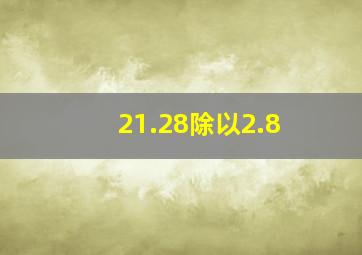 21.28除以2.8